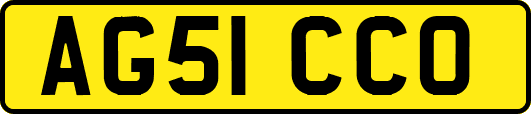 AG51 CCO